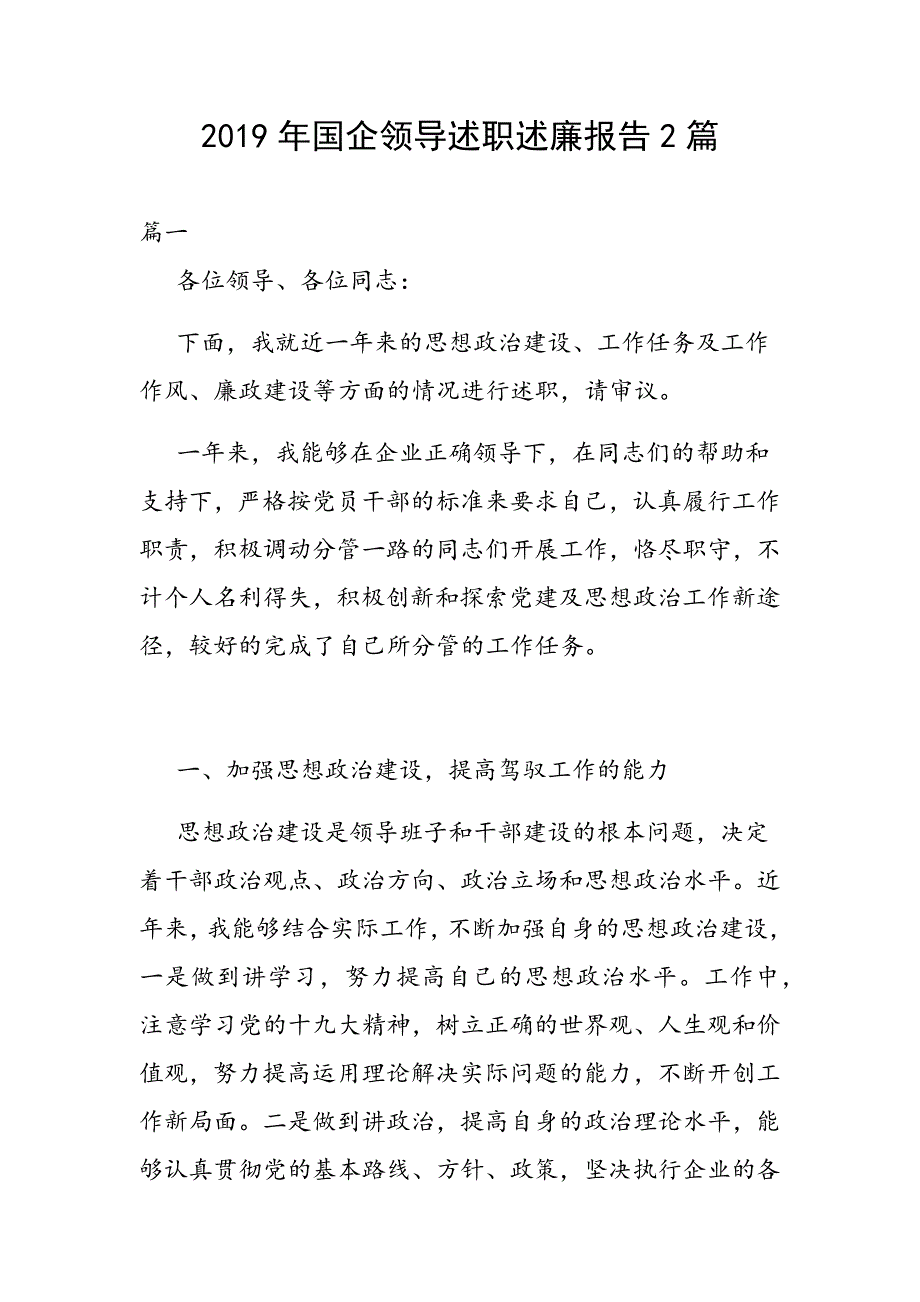 2019年国企领导述职述廉报告2篇

篇一

各位领导、各位同志：

下面，我就近一年来的思想政治建设、工作任务及工作作风、廉政建设等方面的情况进行述职，请审议。

一年来，我能够在企业正确领导下，在同志们的帮助和支持下，严格按党员干部的标准来要求自己，认真履行工作职责，积极调动分管一路的同志们开展工作，恪尽职守，不计个人名利得失，积极创新和探索党建及思想政治工作新途径，较好的完成了自己所分管的工作任务。

一、加强思想政治建设，提高驾驭工作的能力

思想政治建设是领导班子和干部建设的根本问题，决定着干部政治观点、政治方向、政治立场和思想政治水平。近年来，我能够结合实际工作，不断加强自身的思想政治建设，一是做到讲学习，努力提高自己的思想政治水平。工作中，注意学习党的十九大精神，树立正确的世界观、人生观和价值观，努力提高运用理论解决实际问题的能力，不断开创工作新局面。二是做到讲政治，提高自身的政治理论水平，能够认真贯彻党的基本路线、方针、政策，坚决执行企业的各